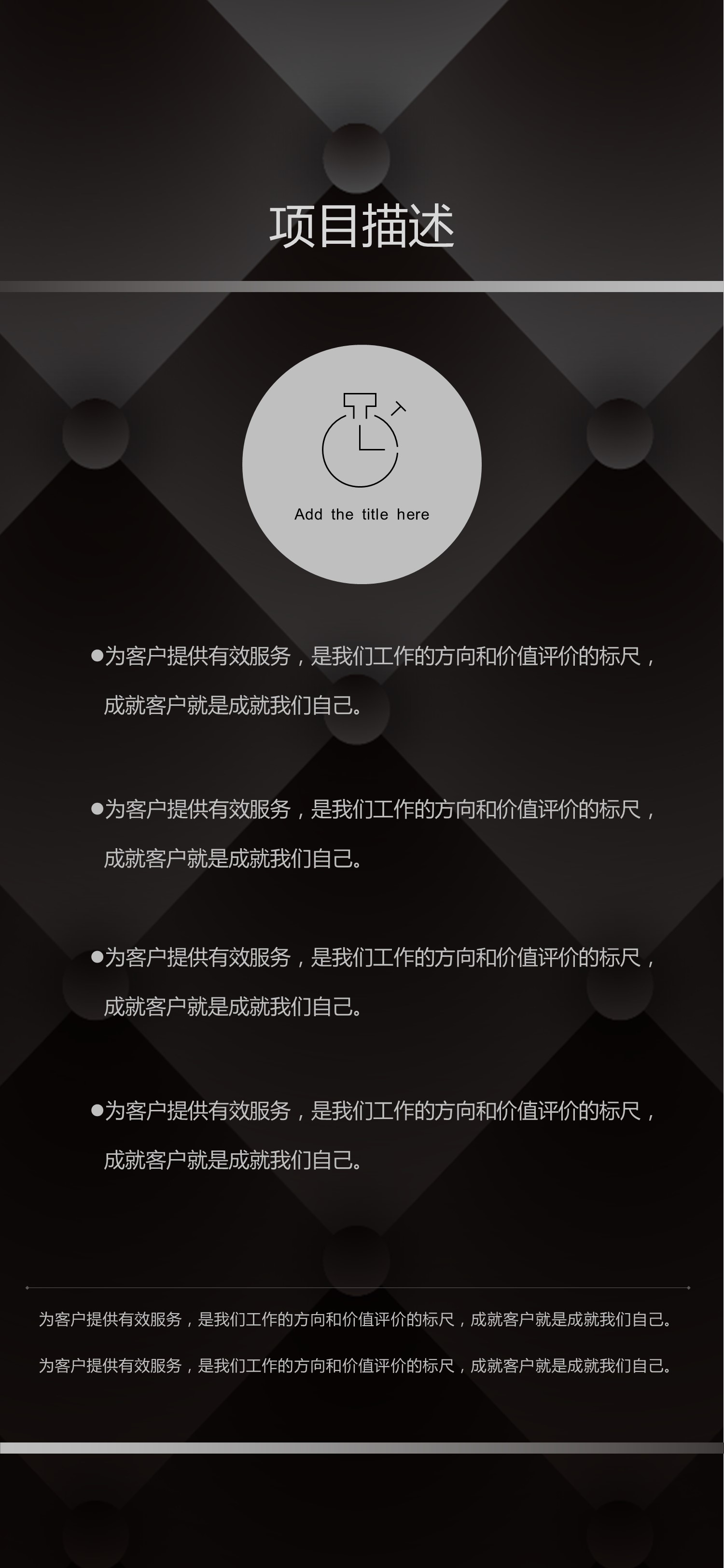 项目描述

Add the title here

• 为客户提供有效服务，是我们工作的方向和价值评价的标尺，成就客户就是成就我们自己。

• 为客户提供有效服务，是我们工作的方向和价值评价的标尺，成就客户就是成就我们自己。

• 为客户提供有效服务，是我们工作的方向和价值评价的标尺，成就客户就是成就我们自己。

• 为客户提供有效服务，是我们工作的方向和价值评价的标尺，成就客户就是成就我们自己。

为客户提供有效服务，是我们工作的方向和价值评价的标尺，成就客户就是成就我们自己。

为客户提供有效服务，是我们工作的方向和价值评价的标尺，成就客户就是成就我们自己。